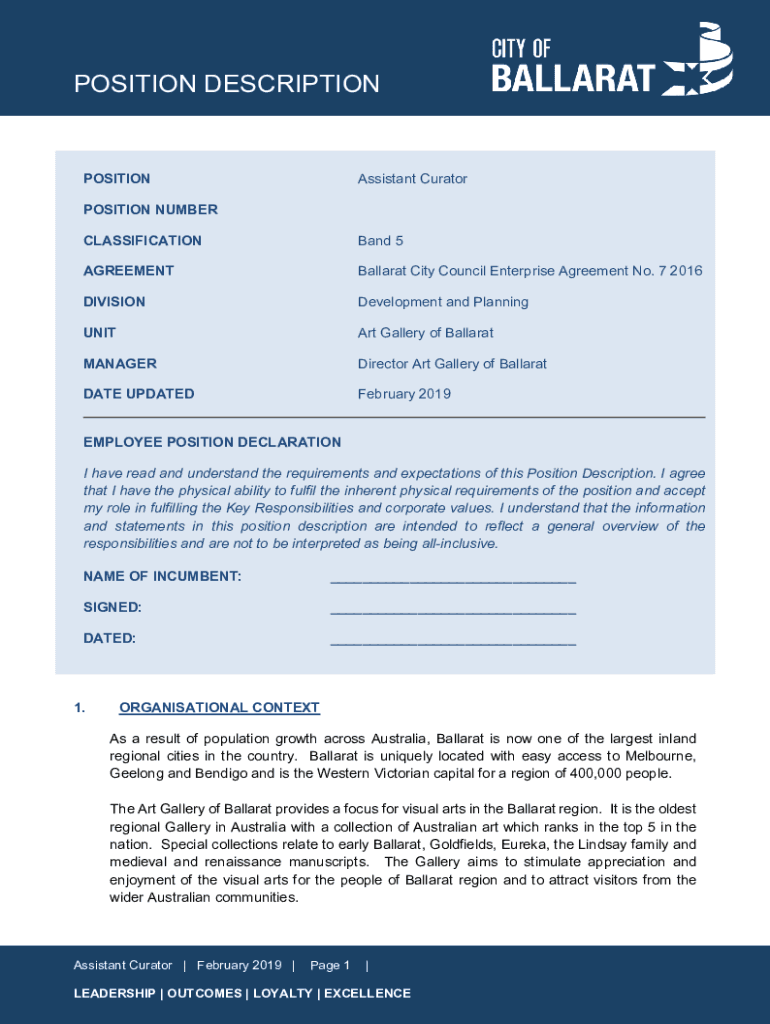 POSITION DESCRIPTION

CITY OF BALLARAT

| | |
|---|---|
| POSITION | Assistant Curator |
| POSITION NUMBER | |
| CLASSIFICATION | Band 5 |
| AGREEMENT | Ballarat City Council Enterprise Agreement No. 7 2016 |
| DIVISION | Development and Planning |
| UNIT | Art Gallery of Ballarat |
| MANAGER | Director Art Gallery of Ballarat |
| DATE UPDATED | February 2019 |

EMPLOYEE POSITION DECLARATION

I have read and understand the requirements and expectations of this Position Description. I agree that I have the physical ability to fulfil the inherent physical requirements of the position and accept my role in fulfilling the Key Responsibilities and corporate values. I understand that the information and statements in this position description are intended to reflect a general overview of the responsibilities and are not to be interpreted as being all-inclusive.

NAME OF INCUMBENT: ______________________________

SIGNED: ______________________________

DATED: ______________________________

1. ORGANISATIONAL CONTEXT

As a result of population growth across Australia, Ballarat is now one of the largest inland regional cities in the country. Ballarat is uniquely located with easy access to Melbourne, Geelong and Bendigo and is the Western Victorian capital for a region of 400,000 people.

The Art Gallery of Ballarat provides a focus for visual arts in the Ballarat region. It is the oldest regional Gallery in Australia with a collection of Australian art which ranks in the top 5 in the nation. Special collections relate to early Ballarat, Goldfields, Eureka, the Lindsay family and medieval and renaissance manuscripts. The Gallery aims to stimulate appreciation and enjoyment of the visual arts for the people of Ballarat region and to attract visitors from the wider Australian communities.

Assistant Curator | February 2019 | Page 1 |

LEADERSHIP | OUTCOMES | LOYALTY | EXCELLENCE